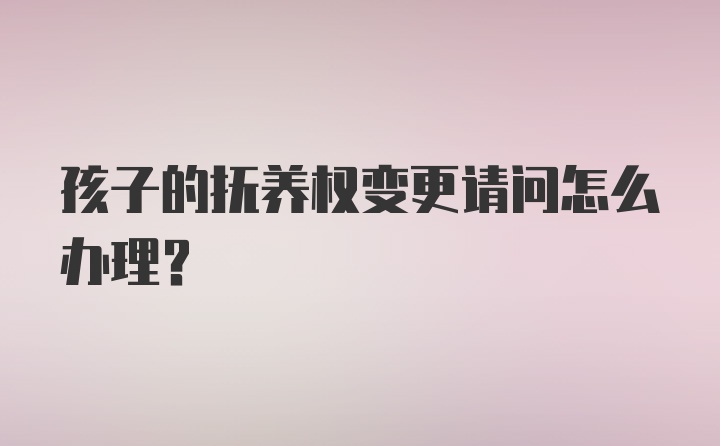 孩子的抚养权变更请问怎么办理?